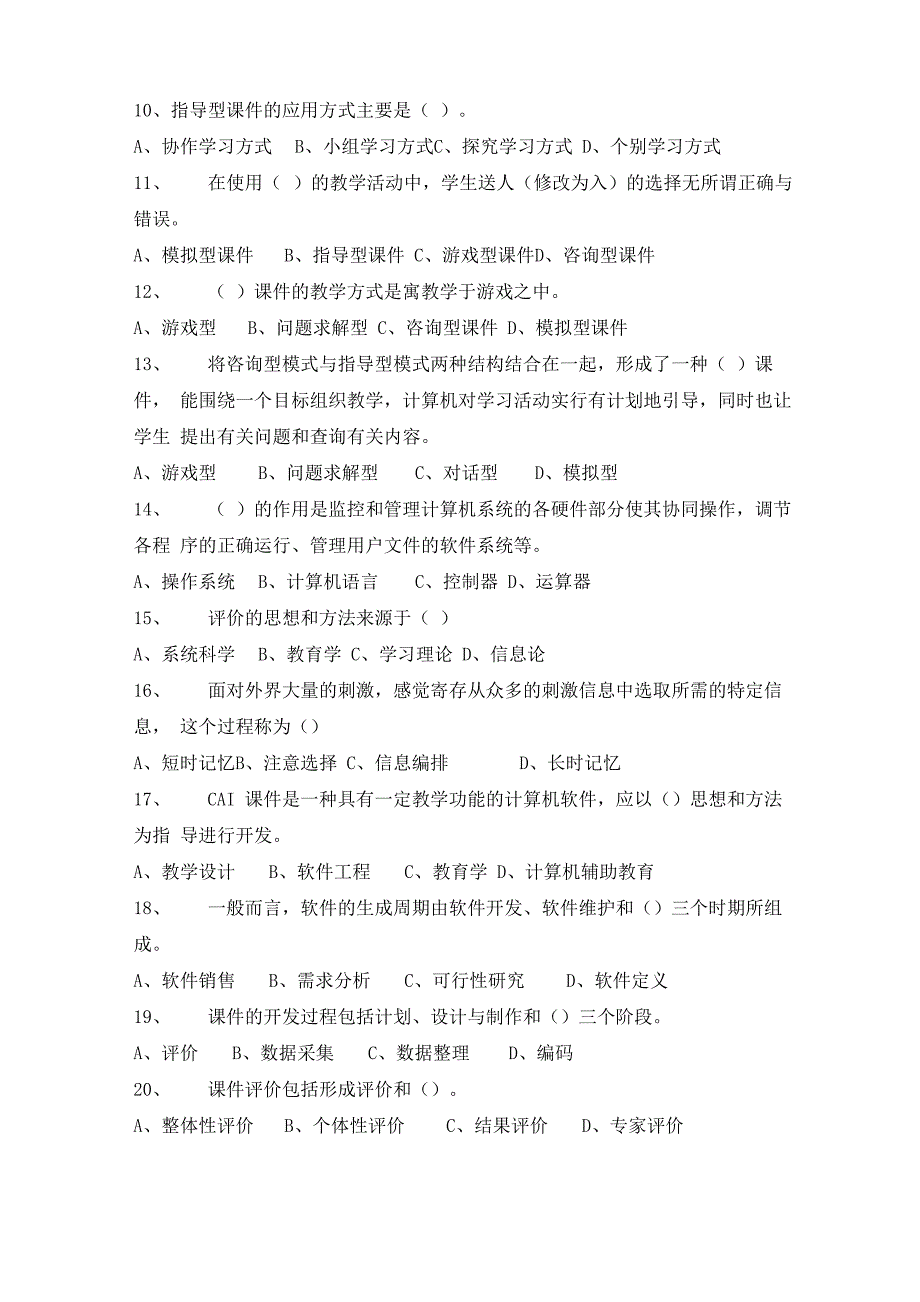 10、指导型课件的应用方式主要是（ ）。

A、协作学习方式 B、小组学习方式C、探究学习方式 D、个别学习方式

11、 在使用（ ）的教学活动中，学生送人（修改为入）的选择无所谓正确与错误。

A、模拟型课件 B、指导型课件 C、游戏型课件D、咨询型课件

12、 （ ）课件的教学方式是寓教学于游戏之中。

A、游戏型 B、问题求解型 C、咨询型课件 D、模拟型课件

13、 将咨询型模式与指导型模式两种结构结合在一起，形成了一种（ ）课件， 能围绕一个目标组织教学，计算机对学习活动实行有计划地引导，同时也让学生 提出有关问题和查询有关内容。

A、游戏型 B、问题求解型 C、对话型 D、模拟型

14、 （ ）的作用是监控和管理计算机系统的各硬件部分使其协同操作，调节各程 序的正确运行、管理用户文件的软件系统等。

A、操作系统 B、计算机语言 C、控制器 D、运算器

15、 评价的思想和方法来源于（ ）

A、系统科学 B、教育学 C、学习理论 D、信息论

16、 面对外界大量的刺激，感觉寄存从众多的刺激信息中选取所需的特定信息， 这个过程称为（）

A、短时记忆B、注意选择 C、信息编排 D、长时记忆

17、 CAI 课件是一种具有一定教学功能的计算机软件，应以（）思想和方法为指 导进行开发。

A、教学设计 B、软件工程 C、教育学 D、计算机辅助教育

18、 一般而言，软件的生成周期由软件开发、软件维护和（）三个时期所组成。

A、软件销售 B、需求分析 C、可行性研究 D、软件定义

19、 课件的开发过程包括计划、设计与制作和（）三个阶段。

A、评价 B、数据采集 C、数据整理 D、编码

20、 课件评价包括形成评价和（）。

A、整体性评价 B、个体性评价 C、结果评价 D、专家评价